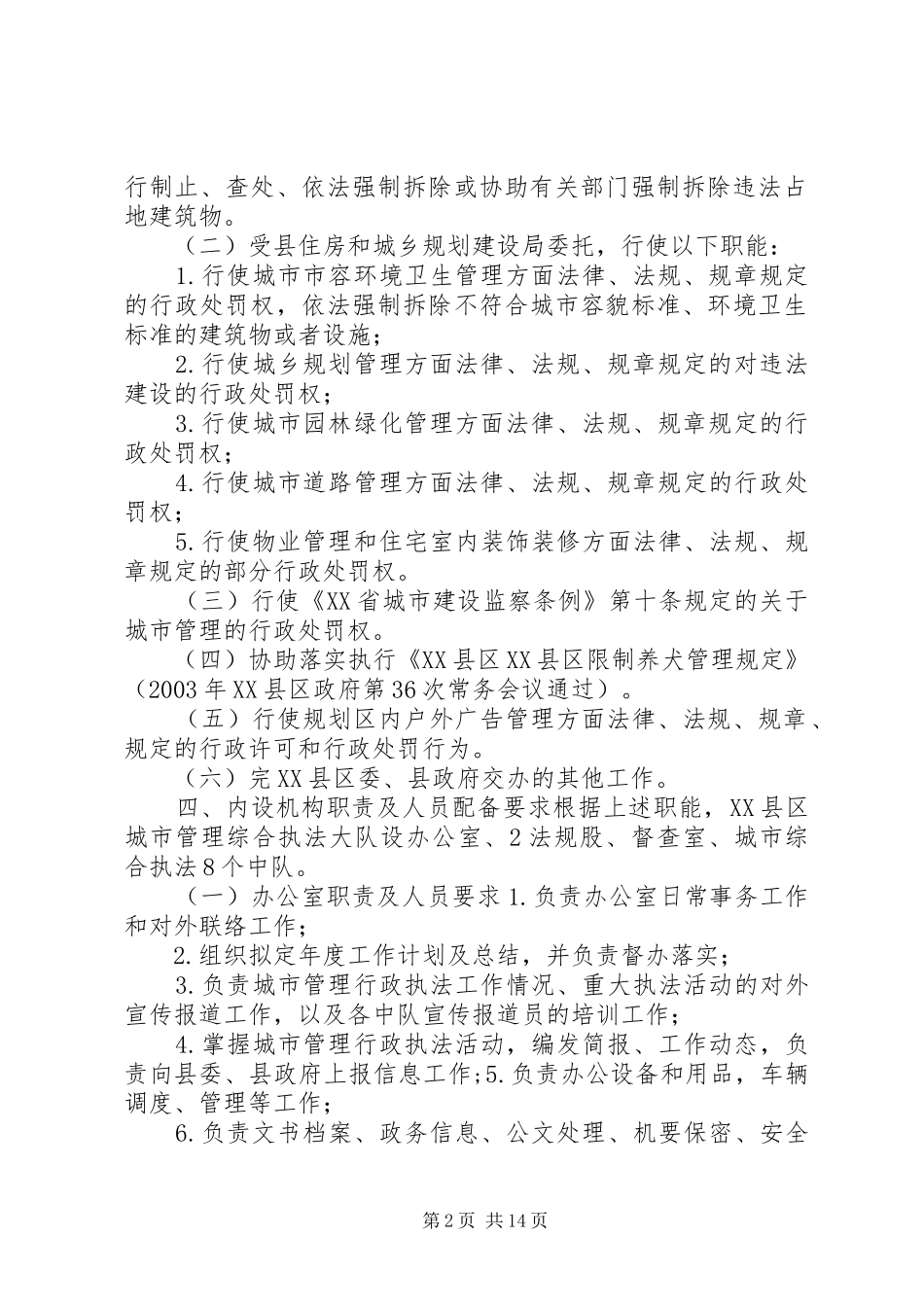 行制止、查处、依法强制拆除或协助有关部门强制拆除违法占地建筑物。

（二）受县住房和城乡规划建设局委托，行使以下职能：

1.行使城市市容环境卫生管理方面法律、法规、规章规定的行政处罚权，依法强制拆除不符合城市容貌标准、环境卫生标准的建筑物或者设施；

2.行使城乡规划管理方面法律、法规、规章规定的对违法建设的行政处罚权；

3.行使城市园林绿化管理方面法律、法规、规章规定的行政处罚权；

4.行使城市道路管理方面法律、法规、规章规定的行政处罚权；

5.行使物业管理和住宅室内装饰装修方面法律、法规、规章规定的部分行政处罚权。

（三）行使《XX省城市建设监察条例》第十条规定的关于城市管理的行政处罚权。

（四）协助落实执行《XX县区XX县区限制养犬管理规定》（2003年XX县区政府第36次常务会议通过）。

（五）行使规划区内户外广告管理方面法律、法规、规章、规定的行政许可和行政处罚行为。

（六）完XX县区委、县政府交办的其他工作。

四、内设机构职责及人员配备要求根据上述职能，XX县区城市管理综合执法大队设办公室、2法规股、督查室、城市综合执法8个中队。

（一）办公室职责及人员要求1.负责办公室日常事务工作和对外联络工作；

2.组织拟定年度工作计划及总结，并负责督办落实；

3.负责城市管理行政执法工作情况、重大执法活动的对外宣传报道工作，以及各中队宣传报道员的培训工作；

4.掌握城市管理行政执法活动，编发简报、工作动态，负责向县委、县政府上报信息工作；5.负责办公设备和用品，车辆调度、管理等工作；

6.负责文书档案、政务信息、公文处理、机要保密、安全

第2页 共14页